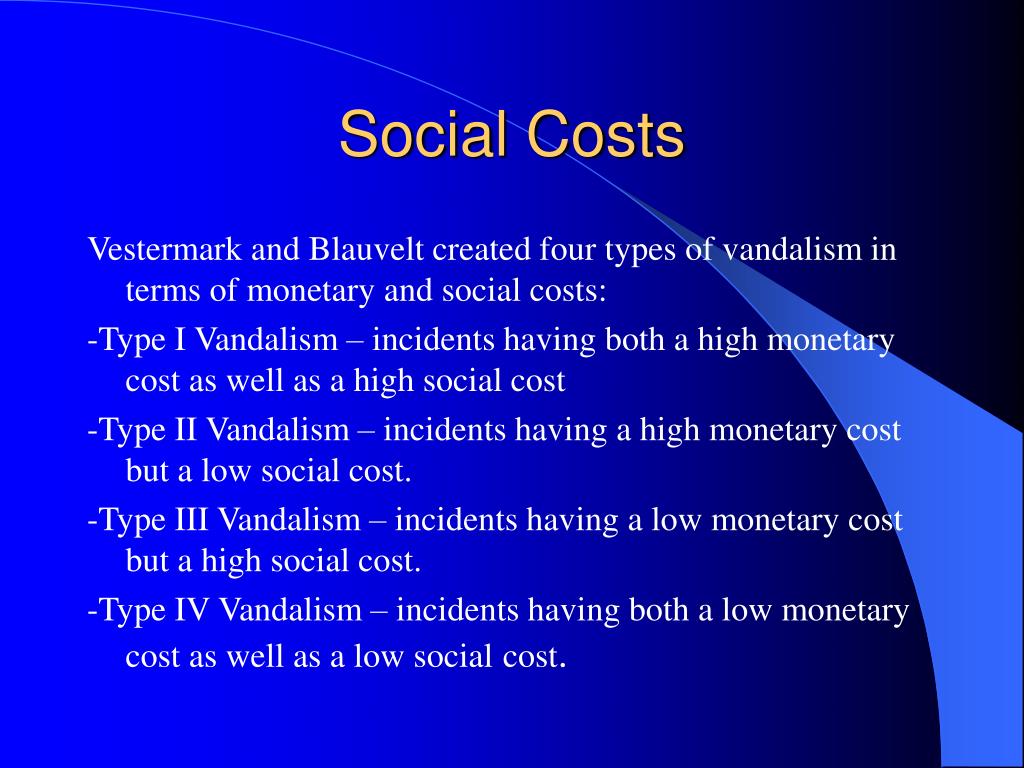 Social Costs

Vestermark and Blauvelt created four types of vandalism in terms of monetary and social costs:

-Type I Vandalism – incidents having both a high monetary cost as well as a high social cost

-Type II Vandalism – incidents having a high monetary cost but a low social cost.

-Type III Vandalism – incidents having a low monetary cost but a high social cost.

-Type IV Vandalism – incidents having both a low monetary cost as well as a low social cost.